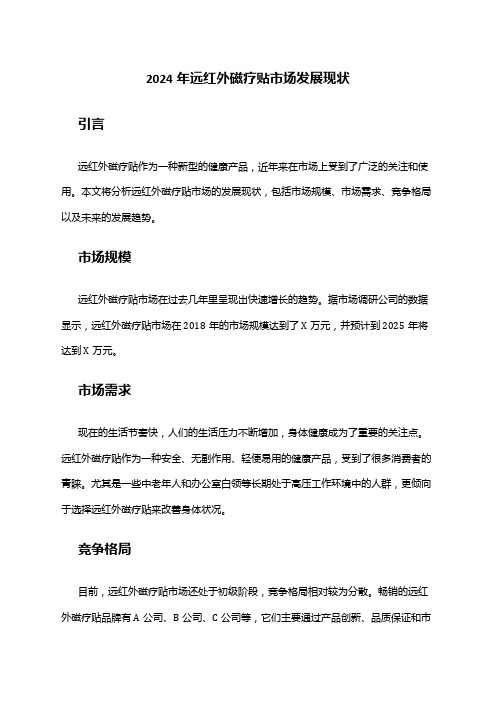 2024 年远红外磁疗贴市场发展现状

引言

远红外磁疗贴作为一种新型的健康产品，近年来在市场上受到了广泛的关注和使用。本文将分析远红外磁疗贴市场的发展现状，包括市场规模、市场需求、竞争格局以及未来的发展趋势。

市场规模

远红外磁疗贴市场在过去几年里呈现出快速增长的趋势。据市场调研公司的数据显示，远红外磁疗贴市场在 2018 年的市场规模达到了 X 万元，并预计到 2025 年将达到 X 万元。

市场需求

现在的生活节奏快，人们的生活压力不断增加，身体健康成为了重要的关注点。远红外磁疗贴作为一种安全、无副作用、轻便易用的健康产品，受到了很多消费者的青睐。尤其是一些中老年人和办公室白领等长期处于高压工作环境中的人群，更倾向于选择远红外磁疗贴来改善身体状况。

竞争格局

目前，远红外磁疗贴市场还处于初级阶段，竞争格局相对较为分散。畅销的远红外磁疗贴品牌有 A 公司、B 公司、C 公司等，它们主要通过产品创新、品质保证和市